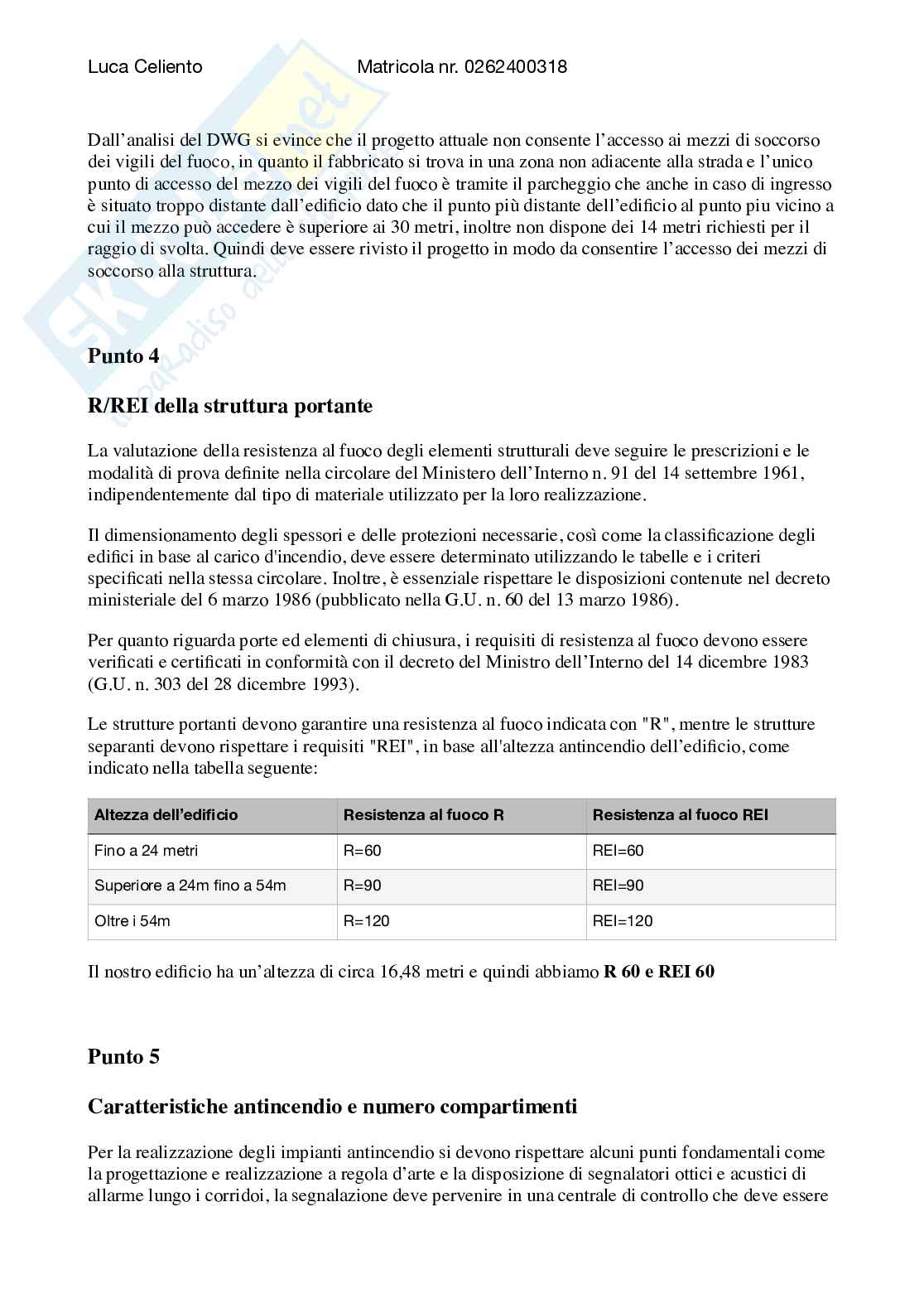 Luca Celiento Matricola nr. 0262400318

Dall’analisi del DWG si evince che il progetto attuale non consente l’accesso ai mezzi di soccorso dei vigili del fuoco, in quanto il fabbricato si trova in una zona non adiacente alla strada e l’unico punto di accesso del mezzo dei vigili del fuoco è tramite il parcheggio che anche in caso di ingresso è situato troppo distante dall’edificio dato che il punto più distante dell’edificio al punto piu vicino a cui il mezzo può accedere è superiore ai 30 metri, inoltre non dispone dei 14 metri richiesti per il raggio di svolta. Quindi deve essere rivisto il progetto in modo da consentire l’accesso dei mezzi di soccorso alla struttura.

Punto 4

R/REI della struttura portante

La valutazione della resistenza al fuoco degli elementi strutturali deve seguire le prescrizioni e le modalità di prova definite nella circolare del Ministero dell’Interno n. 91 del 14 settembre 1961, indipendentemente dal tipo di materiale utilizzato per la loro realizzazione.

Il dimensionamento degli spessori e delle protezioni necessarie, così come la classificazione degli edifici in base al carico d'incendio, deve essere determinato utilizzando le tabelle e i criteri specificati nella stessa circolare. Inoltre, è essenziale rispettare le disposizioni contenute nel decreto ministeriale del 6 marzo 1986 (pubblicato nella G.U. n. 60 del 13 marzo 1986).

Per quanto riguarda porte ed elementi di chiusura, i requisiti di resistenza al fuoco devono essere verificati e certificati in conformità con il decreto del Ministro dell’Interno del 14 dicembre 1983 (G.U. n. 303 del 28 dicembre 1993).

Le strutture portanti devono garantire una resistenza al fuoco indicata con "R", mentre le strutture separanti devono rispettare i requisiti "REI", in base all'altezza antincendio dell’edificio, come indicato nella tabella seguente:

| Altezza dell’edificio | Resistenza al fuoco R | Resistenza al fuoco REI |
|---|---|---|
| Fino a 24 metri | R=60 | REI=60 |
| Superiore a 24m fino a 54m | R=90 | REI=90 |
| Oltre i 54m | R=120 | REI=120 |

Il nostro edificio ha un’altezza di circa 16,48 metri e quindi abbiamo R 60 e REI 60

Punto 5

Caratteristiche antincendio e numero compartimenti

Per la realizzazione degli impianti antincendio si devono rispettare alcuni punti fondamentali come la progettazione e realizzazione a regola d’arte e la disposizione di segnalatori ottici e acustici di allarme lungo i corridoi, la segnalazione deve pervenire in una centrale di controllo che deve essere